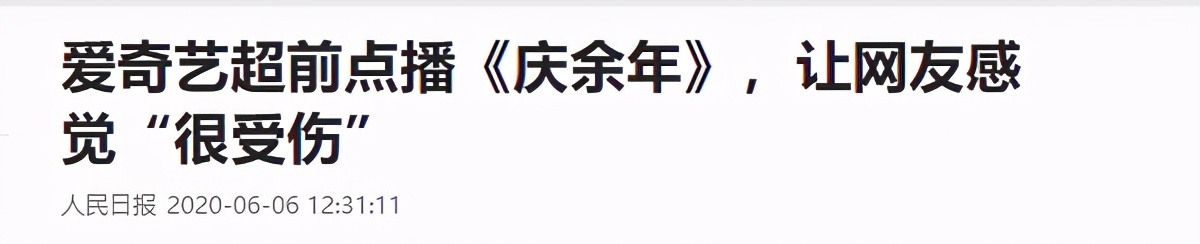 爱奇艺超前点播《庆余年》，让网友感觉“很受伤”

人民日报 2020-06-06 12:31:11